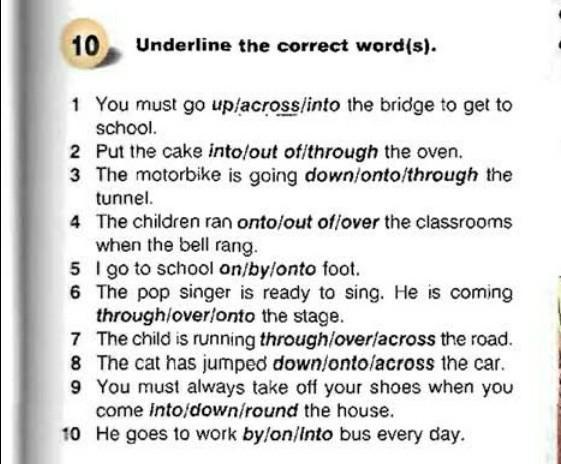 10 Underline the correct word(s).

1 You must go up/across/into the bridge to get to school.
2 Put the cake into/out of/through the oven.
3 The motorbike is going down/onto/through the tunnel.
4 The children ran onto/out of/over the classrooms when the bell rang.
5 I go to school on/by/onto foot.
6 The pop singer is ready to sing. He is coming through/over/onto the stage.
7 The child is running through/over/across the road.
8 The cat has jumped down/onto/across the car.
9 You must always take off your shoes when you come into/down/round the house.
10 He goes to work by/on/into bus every day.